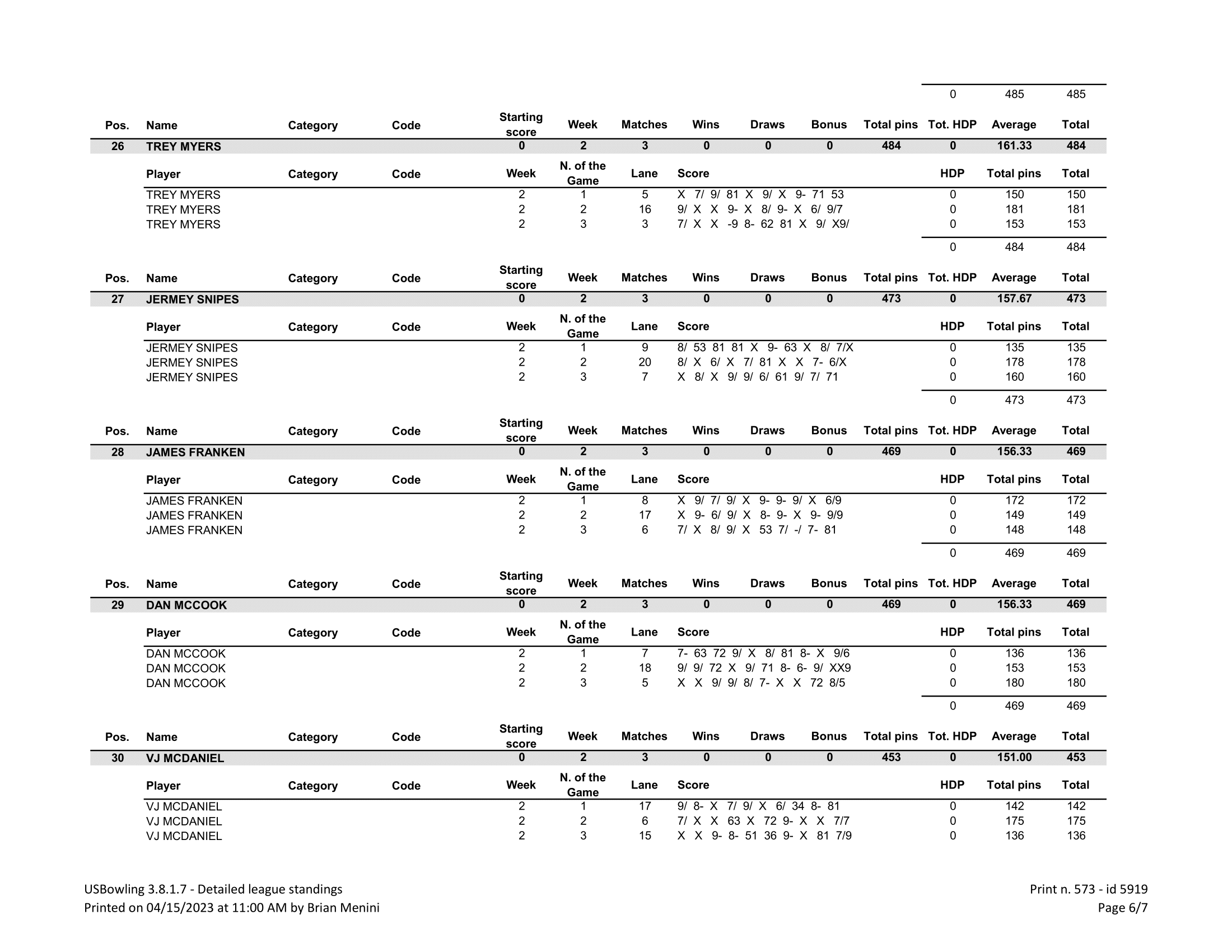 | | | |
|---|---|---|
| 0 | 485 | 485 |

| Pos. | Name | Category | Code | Starting score | Week | Matches | Wins | Draws | Bonus | Total pins | Tot. HDP | Average | Total |
|---|---|---|---|---|---|---|---|---|---|---|---|---|---|
| 26 | TREY MYERS | | | 0 | 2 | 3 | 0 | 0 | 0 | 484 | 0 | 161.33 | 484 |

| Player | Category | Code | Week | N. of the Game | Lane | Score | HDP | Total pins | Total |
|---|---|---|---|---|---|---|---|---|---|
| TREY MYERS | | | 2 | 1 | 5 | X 7/ 9/ 81 X 9/ X 9- 71 53 | 0 | 150 | 150 |
| TREY MYERS | | | 2 | 2 | 16 | 9/ X X 9- X 8/ 9- X 6/ 9/7 | 0 | 181 | 181 |
| TREY MYERS | | | 2 | 3 | 3 | 7/ X X -9 8- 62 81 X 9/ X9/ | 0 | 153 | 153 |
| | | | | | | | 0 | 484 | 484 |

| Pos. | Name | Category | Code | Starting score | Week | Matches | Wins | Draws | Bonus | Total pins | Tot. HDP | Average | Total |
|---|---|---|---|---|---|---|---|---|---|---|---|---|---|
| 27 | JERMEY SNIPES | | | 0 | 2 | 3 | 0 | 0 | 0 | 473 | 0 | 157.67 | 473 |

| Player | Category | Code | Week | N. of the Game | Lane | Score | HDP | Total pins | Total |
|---|---|---|---|---|---|---|---|---|---|
| JERMEY SNIPES | | | 2 | 1 | 9 | 8/ 53 81 81 X 9- 63 X 8/ 7/X | 0 | 135 | 135 |
| JERMEY SNIPES | | | 2 | 2 | 20 | 8/ X 6/ X 7/ 81 X X 7- 6/X | 0 | 178 | 178 |
| JERMEY SNIPES | | | 2 | 3 | 7 | X 8/ X 9/ 9/ 6/ 61 9/ 7/ 71 | 0 | 160 | 160 |
| | | | | | | | 0 | 473 | 473 |

| Pos. | Name | Category | Code | Starting score | Week | Matches | Wins | Draws | Bonus | Total pins | Tot. HDP | Average | Total |
|---|---|---|---|---|---|---|---|---|---|---|---|---|---|
| 28 | JAMES FRANKEN | | | 0 | 2 | 3 | 0 | 0 | 0 | 469 | 0 | 156.33 | 469 |

| Player | Category | Code | Week | N. of the Game | Lane | Score | HDP | Total pins | Total |
|---|---|---|---|---|---|---|---|---|---|
| JAMES FRANKEN | | | 2 | 1 | 8 | X 9/ 7/ 9/ X 9- 9- 9/ X 6/9 | 0 | 172 | 172 |
| JAMES FRANKEN | | | 2 | 2 | 17 | X 9- 6/ 9/ X 8- 9- X 9- 9/9 | 0 | 149 | 149 |
| JAMES FRANKEN | | | 2 | 3 | 6 | 7/ X 8/ 9/ X 53 7/ -/ 7- 81 | 0 | 148 | 148 |
| | | | | | | | 0 | 469 | 469 |

| Pos. | Name | Category | Code | Starting score | Week | Matches | Wins | Draws | Bonus | Total pins | Tot. HDP | Average | Total |
|---|---|---|---|---|---|---|---|---|---|---|---|---|---|
| 29 | DAN MCCOOK | | | 0 | 2 | 3 | 0 | 0 | 0 | 469 | 0 | 156.33 | 469 |

| Player | Category | Code | Week | N. of the Game | Lane | Score | HDP | Total pins | Total |
|---|---|---|---|---|---|---|---|---|---|
| DAN MCCOOK | | | 2 | 1 | 7 | 7- 63 72 9/ X 8/ 81 8- X 9/6 | 0 | 136 | 136 |
| DAN MCCOOK | | | 2 | 2 | 18 | 9/ 9/ 72 X 9/ 71 8- 6- 9/ XX9 | 0 | 153 | 153 |
| DAN MCCOOK | | | 2 | 3 | 5 | X X 9/ 9/ 8/ 7- X X 72 8/5 | 0 | 180 | 180 |
| | | | | | | | 0 | 469 | 469 |

| Pos. | Name | Category | Code | Starting score | Week | Matches | Wins | Draws | Bonus | Total pins | Tot. HDP | Average | Total |
|---|---|---|---|---|---|---|---|---|---|---|---|---|---|
| 30 | VJ MCDANIEL | | | 0 | 2 | 3 | 0 | 0 | 0 | 453 | 0 | 151.00 | 453 |

| Player | Category | Code | Week | N. of the Game | Lane | Score | HDP | Total pins | Total |
|---|---|---|---|---|---|---|---|---|---|
| VJ MCDANIEL | | | 2 | 1 | 17 | 9/ 8- X 7/ 9/ X 6/ 34 8- 81 | 0 | 142 | 142 |
| VJ MCDANIEL | | | 2 | 2 | 6 | 7/ X X 63 X 72 9- X X 7/7 | 0 | 175 | 175 |
| VJ MCDANIEL | | | 2 | 3 | 15 | X X 9- 8- 51 36 9- X 81 7/9 | 0 | 136 | 136 |

USBowling 3.8.1.7 - Detailed league standings
Printed on 04/15/2023 at 11:00 AM by Brian Menini

Print n. 573 - id 5919
Page 6/7